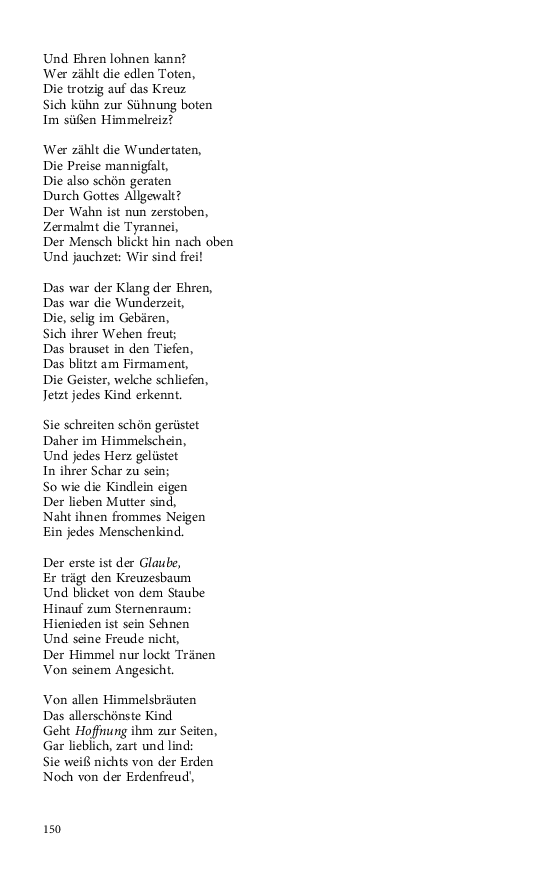 Und Ehren lohnen kann?
Wer zählt die edlen Toten,
Die trotzig auf das Kreuz
Sich kühn zur Sühnung boten
Im süßen Himmelreiz?

Wer zählt die Wundertaten,
Die Preise mannigfalt,
Die also schön geraten
Durch Gottes Allgewalt?
Der Wahn ist nun zerstoben,
Zermalmt die Tyrannei,
Der Mensch blickt hin nach oben
Und jauchzet: Wir sind frei!

Das war der Klang der Ehren,
Das war die Wunderzeit,
Die, selig im Gebären,
Sich ihrer Wehen freut;
Das brauset in den Tiefen,
Das blitzt am Firmament,
Die Geister, welche schliefen,
Jetzt jedes Kind erkennt.

Sie schreiten schön gerüstet
Daher im Himmelschein,
Und jedes Herz gelüstet
In ihrer Schar zu sein;
So wie die Kindlein eigen
Der lieben Mutter sind,
Naht ihnen frommes Neigen
Ein jedes Menschenkind.

Der erste ist der Glaube,
Er trägt den Kreuzesbaum
Und blicket von dem Staube
Hinauf zum Sternenraum:
Hienieden ist sein Sehnen
Und seine Freude nicht,
Der Himmel nur lockt Tränen
Von seinem Angesicht.

Von allen Himmelsbräuten
Das allerschönste Kind
Geht Hoffnung ihm zur Seiten,
Gar lieblich, zart und lind:
Sie weiß nichts von der Erden
Noch von der Erdenfreud',

150